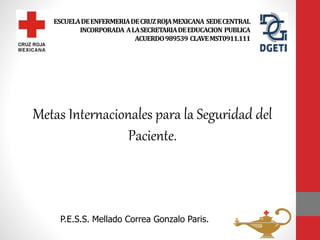 CRUZ ROJA MEXICANA

ESCUELA DE ENFERMERIA DE CRUZ ROJA MEXICANA SEDE CENTRAL
INCORPORADA A LA SECRETARIA DE EDUCACION PUBLICA
ACUERDO 989539 CLAVE MST0911.111

DGETI

Metas Internacionales para la Seguridad del Paciente.

P.E.S.S. Mellado Correa Gonzalo Paris.